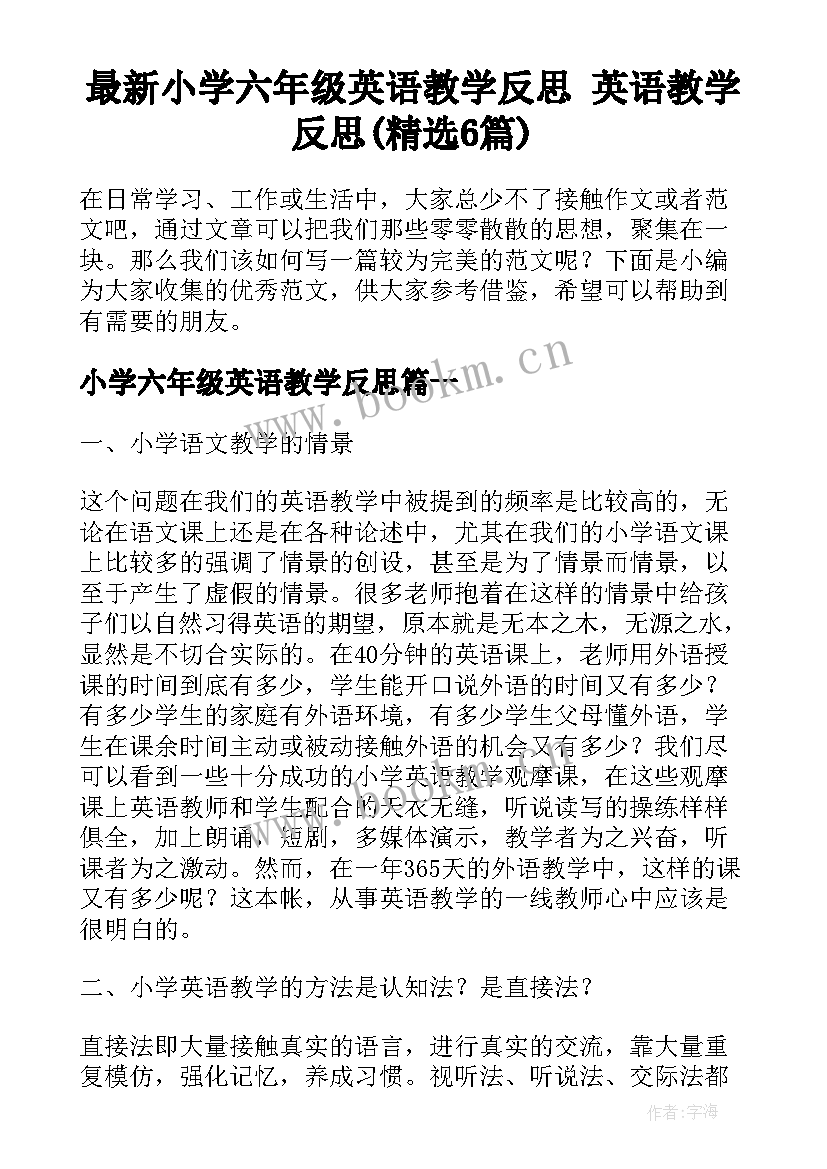 最新小学六年级英语教学反思 英语教学反思(精选6篇)

在日常学习、工作或生活中，大家总少不了接触作文或者范文吧，通过文章可以把我们那些零零散散的思想，聚集在一块。那么我们该如何写一篇较为完美的范文呢？下面是小编为大家收集的优秀范文，供大家参考借鉴，希望可以帮助到有需要的朋友。

小学六年级英语教学反思篇一

www.bookm.cn

一、小学语文教学的情景

这个问题在我们的英语教学中被提到的频率是比较高的，无论在语文课上还是在各种论述中，尤其在我们的小学语文课上比较多的强调了情景的创设，甚至是为了情景而情景，以至于产生了虚假的情景。很多老师抱着在这样的情景中给孩子们以自然习得英语的期望，原本就是无本之木，无源之水，显然是不切合实际的。在40分钟的英语课上，老师用外语授课的时间到底有多少，学生能开口说外语的时间又有多少？有多少学生的家庭有外语环境，有多少学生父母懂外语，学生在课余时间主动或被动接触外语的机会又有多少？我们尽可以看到一些十分成功的小学英语教学观摩课，在这些观摩课上英语教师和学生配合的天衣无缝，听说读写的操练样样俱全，加上朗诵，短剧，多媒体演示，教学者为之兴奋，听课者为之激动。然而，在一年365天的外语教学中，这样的课又有多少呢？这本帐，从事英语教学的一线教师心中应该是很明白的。

二、小学英语教学的方法是认知法？是直接法？

直接法即大量接触真实的语言，进行真实的交流，靠大量重复模仿，强化记忆，养成习惯。视听法、听说法、交际法都

作者：宇海